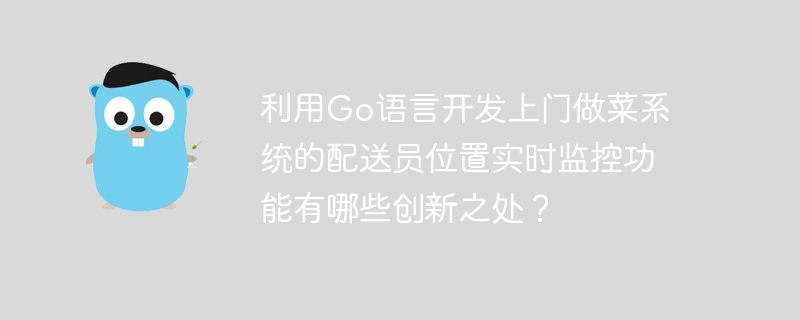 利用Go语言开发上门做菜系统的配送员位置实时监控功能有哪些创新之处？